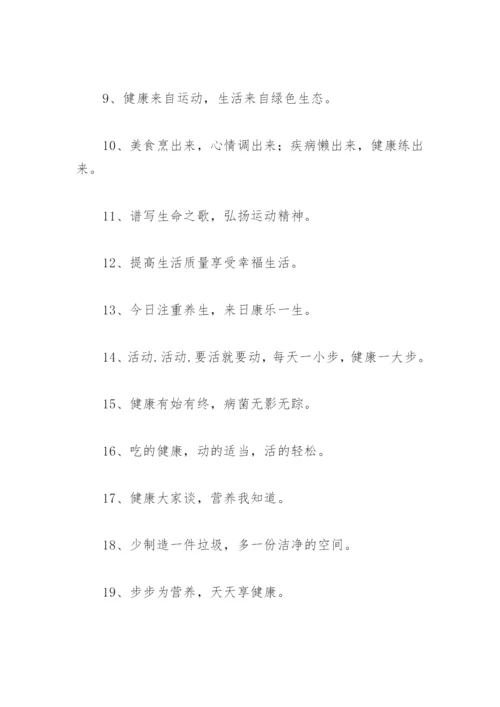 9、健康来自运动，生活来自绿色生态。

10、美食烹出来，心情调出来；疾病懒出来，健康练出来。

11、谱写生命之歌，弘扬运动精神。

12、提高生活质量享受幸福生活。

13、今日注重养生，来日康乐一生。

14、活动.活动.要活就要动，每天一小步，健康一大步。

15、健康有始有终，病菌无影无踪。

16、吃的健康，动的适当，活的轻松。

17、健康大家谈，营养我知道。

18、少制造一件垃圾，多一份洁净的空间。

19、步步为营养，天天享健康。